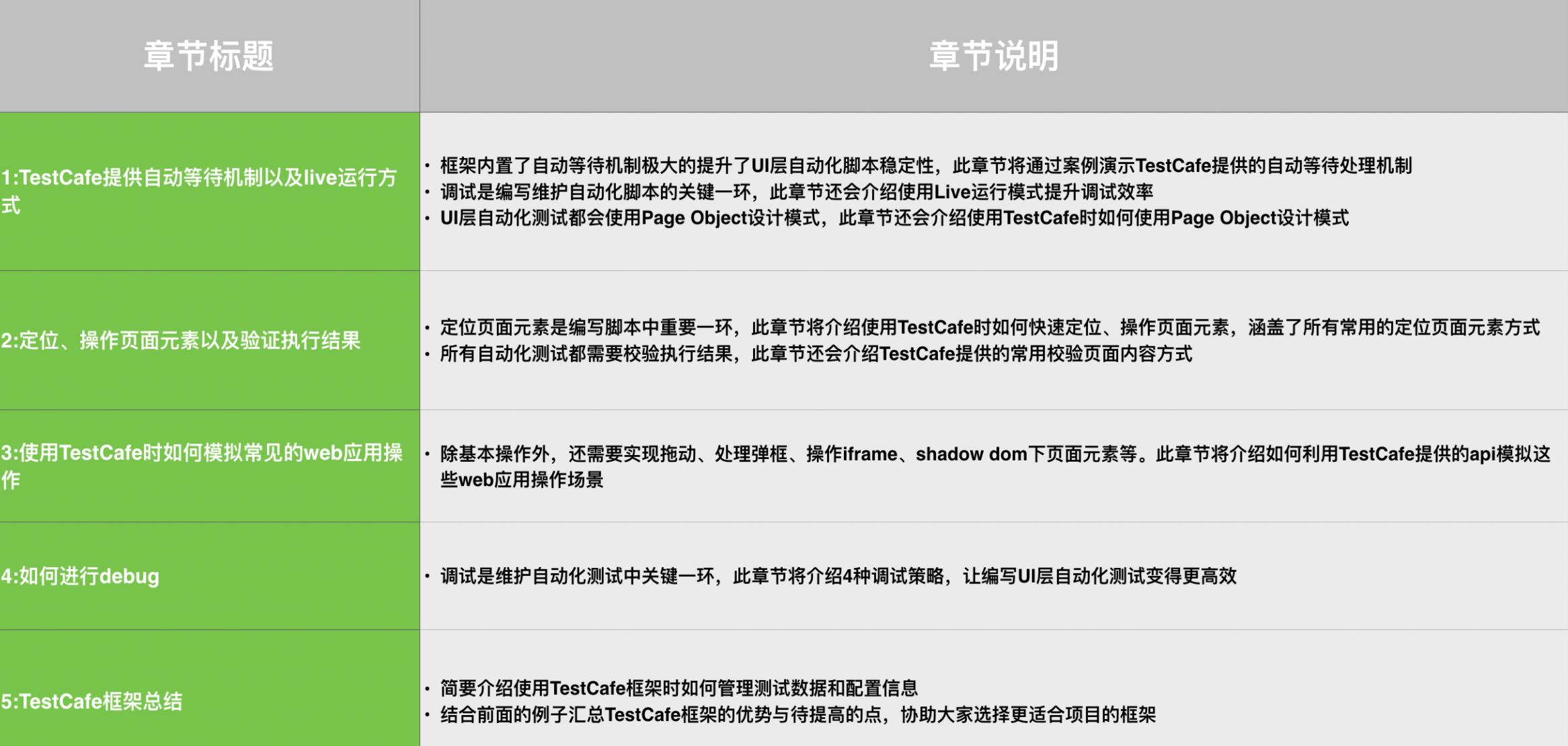 | 章节标题 | 章节说明 |
|---|---|
| 1:TestCafe提供自动等待机制以及live运行方式 | • 框架内置了自动等待机制极大的提升了UI层自动化脚本稳定性，此章节将通过案例演示TestCafe提供的自动等待处理机制 • 调试是编写维护自动化脚本的关键一环，此章节还会介绍使用Live运行模式提升调试效率 • UI层自动化测试都会使用Page Object设计模式，此章节还会介绍使用TestCafe时如何使用Page Object设计模式 |
| 2:定位、操作页面元素以及验证执行结果 | • 定位页面元素是编写脚本中重要一环，此章节将介绍使用TestCafe时如何快速定位、操作页面元素，涵盖了所有常用的定位页面元素方式 • 所有自动化测试都需要校验执行结果，此章节还会介绍TestCafe提供的常用校验页面内容方式 |
| 3:使用TestCafe时如何模拟常见的web应用操作 | • 除基本操作外，还需要实现拖动、处理弹框、操作iframe、shadow dom下页面元素等。此章节将介绍如何利用TestCafe提供的api模拟这些web应用操作场景 |
| 4:如何进行debug | • 调试是维护自动化测试中关键一环，此章节将介绍4种调试策略，让编写UI层自动化测试变得更高效 |
| 5:TestCafe框架总结 | • 简要介绍使用TestCafe框架时如何管理测试数据和配置信息 • 结合前面的例子汇总TestCafe框架的优势与待提高的点，协助大家选择更适合项目的框架 |